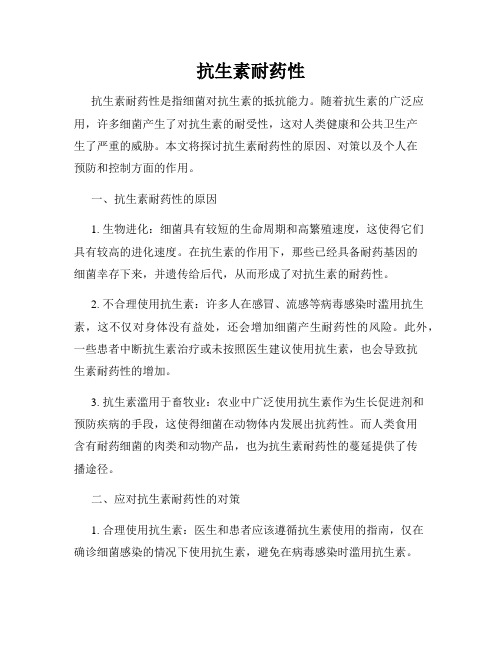 抗生素耐药性

抗生素耐药性是指细菌对抗生素的抵抗能力。随着抗生素的广泛应用，许多细菌产生了对抗生素的耐受性，这对人类健康和公共卫生产生了严重的威胁。本文将探讨抗生素耐药性的原因、对策以及个人在预防和控制方面的作用。

一、抗生素耐药性的原因

1. 生物进化：细菌具有较短的生命周期和高繁殖速度，这使得它们具有较高的进化速度。在抗生素的作用下，那些已经具备耐药基因的细菌幸存下来，并遗传给后代，从而形成了对抗生素的耐药性。

2. 不合理使用抗生素：许多人在感冒、流感等病毒感染时滥用抗生素，这不仅对身体没有益处，还会增加细菌产生耐药性的风险。此外，一些患者中断抗生素治疗或未按照医生建议使用抗生素，也会导致抗生素耐药性的增加。

3. 抗生素滥用于畜牧业：农业中广泛使用抗生素作为生长促进剂和预防疾病的手段，这使得细菌在动物体内发展出抗药性。而人类食用含有耐药细菌的肉类和动物产品，也为抗生素耐药性的蔓延提供了传播途径。

二、应对抗生素耐药性的对策

1. 合理使用抗生素：医生和患者应该遵循抗生素使用的指南，仅在确诊细菌感染的情况下使用抗生素，避免在病毒感染时滥用抗生素。